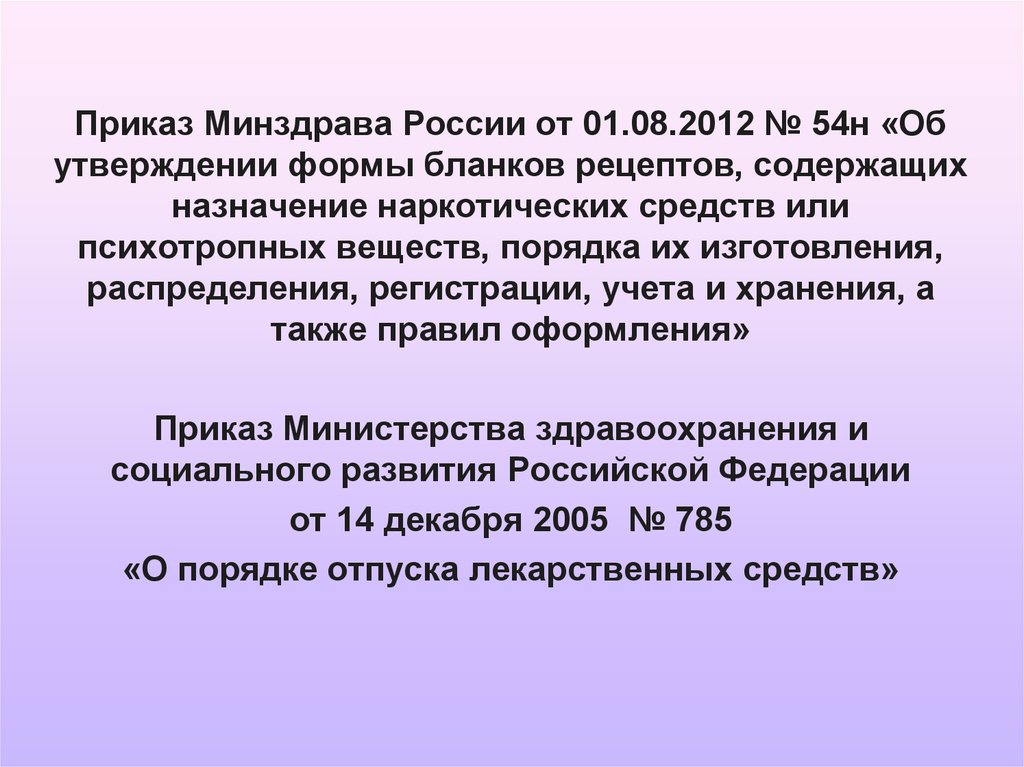 Приказ Минздрава России от 01.08.2012 № 54н «Об утверждении формы бланков рецептов, содержащих назначение наркотических средств или психотропных веществ, порядка их изготовления, распределения, регистрации, учета и хранения, а также правил оформления»

Приказ Министерства здравоохранения и социального развития Российской Федерации
от 14 декабря 2005 № 785
«О порядке отпуска лекарственных средств»